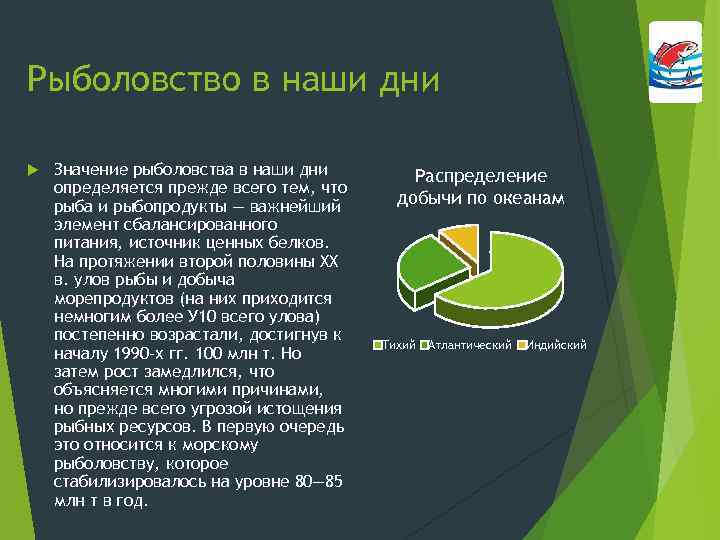 Рыболовство в наши дни

Значение рыболовства в наши дни определяется прежде всего тем, что рыба и рыбопродукты — важнейший элемент сбалансированного питания, источник ценных белков. На протяжении второй половины XX в. улов рыбы и добыча морепродуктов (на них приходится немногим более У10 всего улова) постепенно возрастали, достигнув к началу 1990-х гг. 100 млн т. Но затем рост замедлился, что объясняется многими причинами, но прежде всего угрозой истощения рыбных ресурсов. В первую очередь это относится к морскому рыболовству, которое стабилизировалось на уровне 80—85 млн т в год.

Распределение добычи по океанам

Тихий Атлантический Индийский